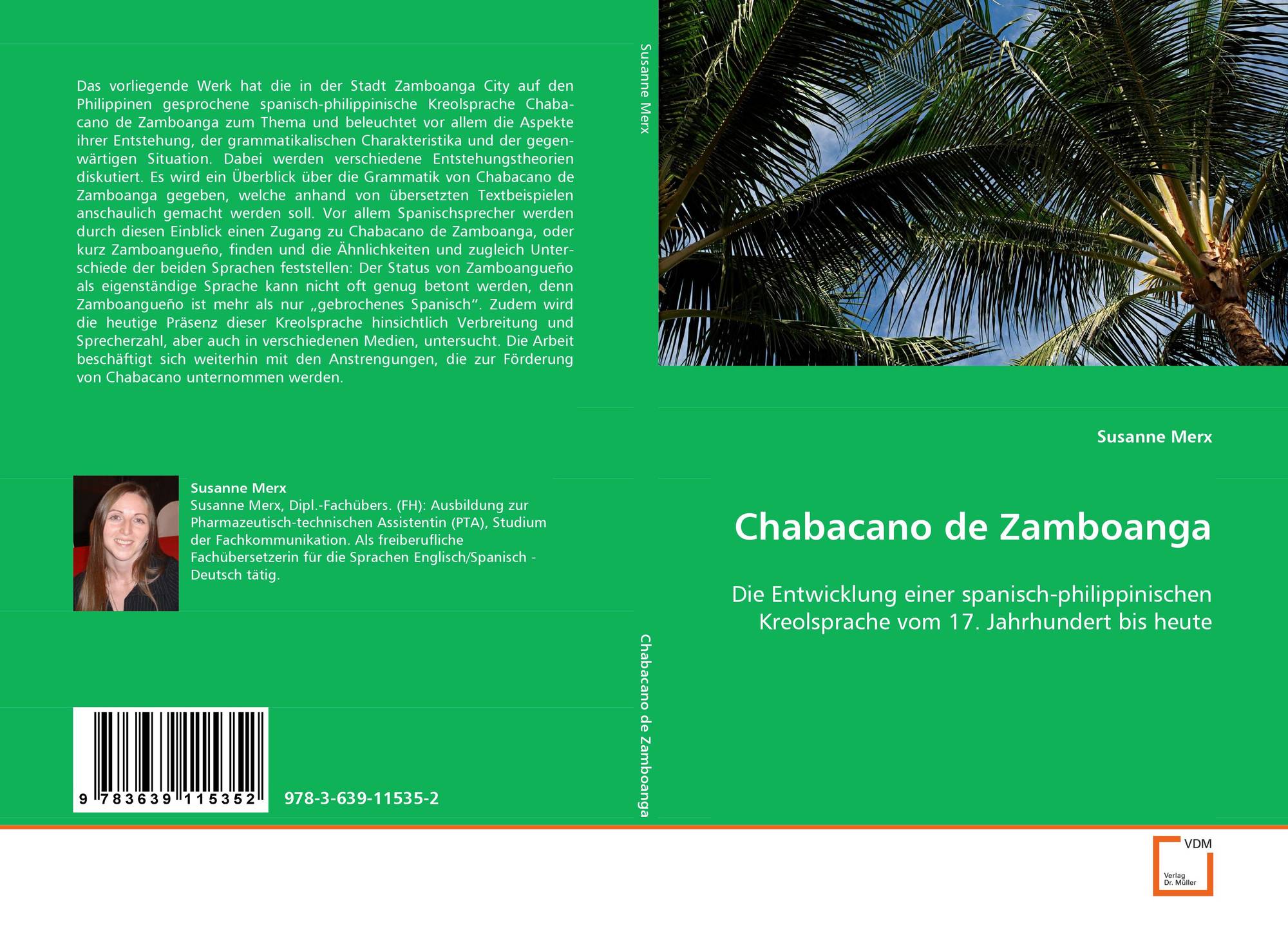 Das vorliegende Werk hat die in der Stadt Zamboanga City auf den Philippinen gesprochene spanisch-philippinische Kreolsprache Chabacano de Zamboanga zum Thema und beleuchtet vor allem die Aspekte ihrer Entstehung, der grammatikalischen Charakteristika und der gegenwärtigen Situation. Dabei werden verschiedene Entstehungstheorien diskutiert. Es wird ein Überblick über die Grammatik von Chabacano de Zamboanga gegeben, welche anhand von übersetzten Textbeispielen anschaulich gemacht werden soll. Vor allem Spanischsprecher werden durch diesen Einblick einen Zugang zu Chabacano de Zamboanga, oder kurz Zamboangueño, finden und die Ähnlichkeiten und zugleich Unterschiede der beiden Sprachen feststellen: Der Status von Zamboangueño als eigenständige Sprache kann nicht oft genug betont werden, denn Zamboangueño ist mehr als nur „gebrochenes Spanisch“. Zudem wird die heutige Präsenz dieser Kreolsprache hinsichtlich Verbreitung und Sprecherzahl, aber auch in verschiedenen Medien, untersucht. Die Arbeit beschäftigt sich weiterhin mit den Anstrengungen, die zur Förderung von Chabacano unternommen werden.

Susanne Merx
Susanne Merx, Dipl.-Fachübers. (FH): Ausbildung zur Pharmazeutisch-technischen Assistentin (PTA), Studium der Fachkommunikation. Als freiberufliche Fachübersetzerin für die Sprachen Englisch/Spanisch - Deutsch tätig.

9 783639 115352

978-3-639-11535-2

Susanne Merx

Chabacano de Zamboanga

Susanne Merx

Chabacano de Zamboanga

Die Entwicklung einer spanisch-philippinischen Kreolsprache vom 17. Jahrhundert bis heute

VDM
Verlag
Dr. Müller